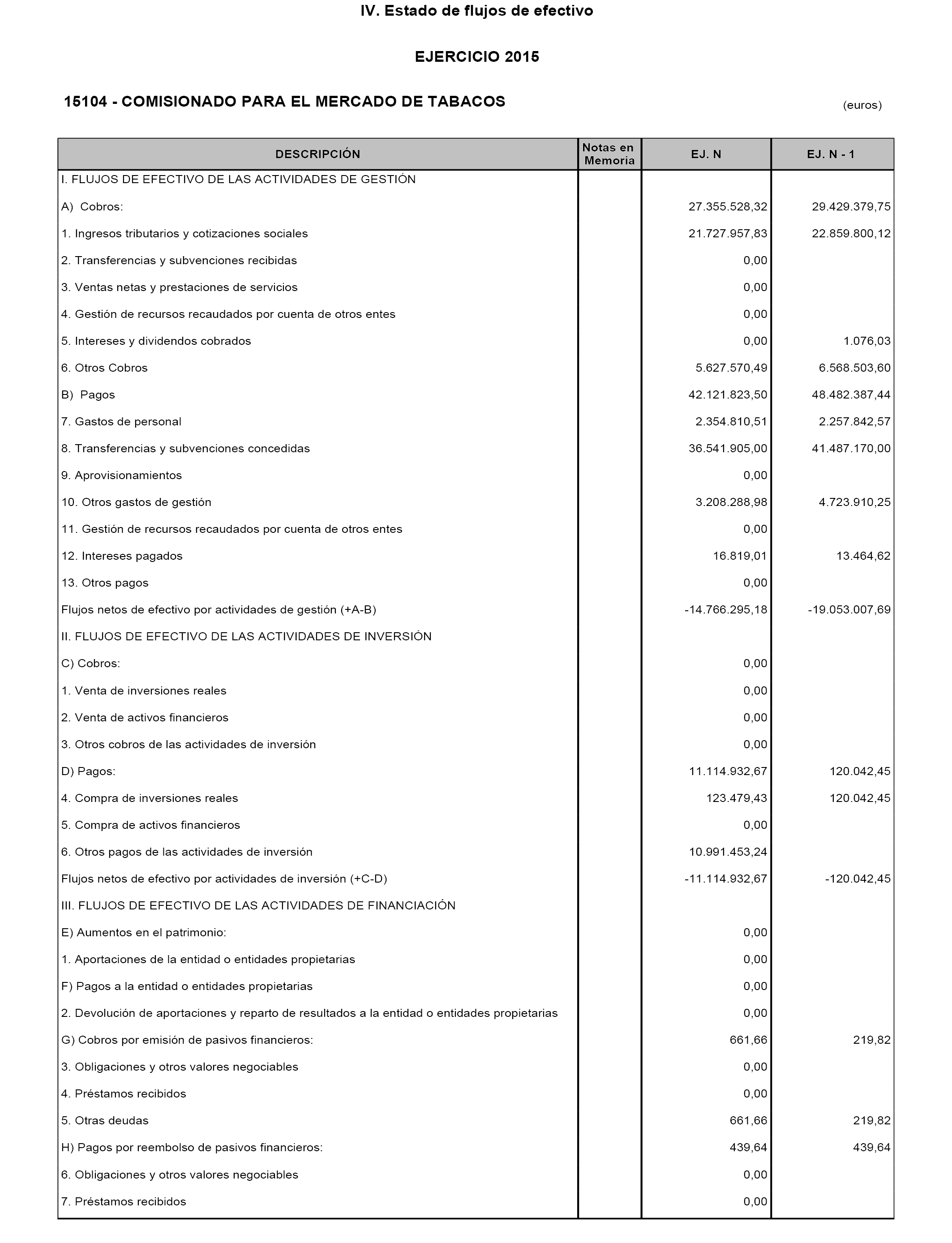 IV. Estado de flujos de efectivo

EJERCICIO 2015

15104 - COMISIONADO PARA EL MERCADO DE TABACOS

(euros)

| DESCRIPCIÓN | Notas en Memoria | EJ. N | EJ. N - 1 |
|---|---|---|---|
| I. FLUJOS DE EFECTIVO DE LAS ACTIVIDADES DE GESTIÓN | | | |
| A) Cobros: | | 27.355.528,32 | 29.429.379,75 |
| 1. Ingresos tributarios y cotizaciones sociales | | 21.727.957,83 | 22.859.800,12 |
| 2. Transferencias y subvenciones recibidas | | 0,00 | |
| 3. Ventas netas y prestaciones de servicios | | 0,00 | |
| 4. Gestión de recursos recaudados por cuenta de otros entes | | 0,00 | |
| 5. Intereses y dividendos cobrados | | 0,00 | 1.076,03 |
| 6. Otros Cobros | | 5.627.570,49 | 6.568.503,60 |
| B) Pagos | | 42.121.823,50 | 48.482.387,44 |
| 7. Gastos de personal | | 2.354.810,51 | 2.257.842,57 |
| 8. Transferencias y subvenciones concedidas | | 36.541.905,00 | 41.487.170,00 |
| 9. Aprovisionamientos | | 0,00 | |
| 10. Otros gastos de gestión | | 3.208.288,98 | 4.723.910,25 |
| 11. Gestión de recursos recaudados por cuenta de otros entes | | 0,00 | |
| 12. Intereses pagados | | 16.819,01 | 13.464,62 |
| 13. Otros pagos | | 0,00 | |
| Flujos netos de efectivo por actividades de gestión (+A-B) | | -14.766.295,18 | -19.053.007,69 |
| II. FLUJOS DE EFECTIVO DE LAS ACTIVIDADES DE INVERSIÓN | | | |
| C) Cobros: | | 0,00 | |
| 1. Venta de inversiones reales | | 0,00 | |
| 2. Venta de activos financieros | | 0,00 | |
| 3. Otros cobros de las actividades de inversión | | 0,00 | |
| D) Pagos: | | 11.114.932,67 | 120.042,45 |
| 4. Compra de inversiones reales | | 123.479,43 | 120.042,45 |
| 5. Compra de activos financieros | | 0,00 | |
| 6. Otros pagos de las actividades de inversión | | 10.991.453,24 | |
| Flujos netos de efectivo por actividades de inversión (+C-D) | | -11.114.932,67 | -120.042,45 |
| III. FLUJOS DE EFECTIVO DE LAS ACTIVIDADES DE FINANCIACIÓN | | | |
| E) Aumentos en el patrimonio: | | 0,00 | |
| 1. Aportaciones de la entidad o entidades propietarias | | 0,00 | |
| F) Pagos a la entidad o entidades propietarias | | 0,00 | |
| 2. Devolución de aportaciones y reparto de resultados a la entidad o entidades propietarias | | 0,00 | |
| G) Cobros por emisión de pasivos financieros: | | 661,66 | 219,82 |
| 3. Obligaciones y otros valores negociables | | 0,00 | |
| 4. Préstamos recibidos | | 0,00 | |
| 5. Otras deudas | | 661,66 | 219,82 |
| H) Pagos por reembolso de pasivos financieros: | | 439,64 | 439,64 |
| 6. Obligaciones y otros valores negociables | | 0,00 | |
| 7. Préstamos recibidos | | 0,00 | |